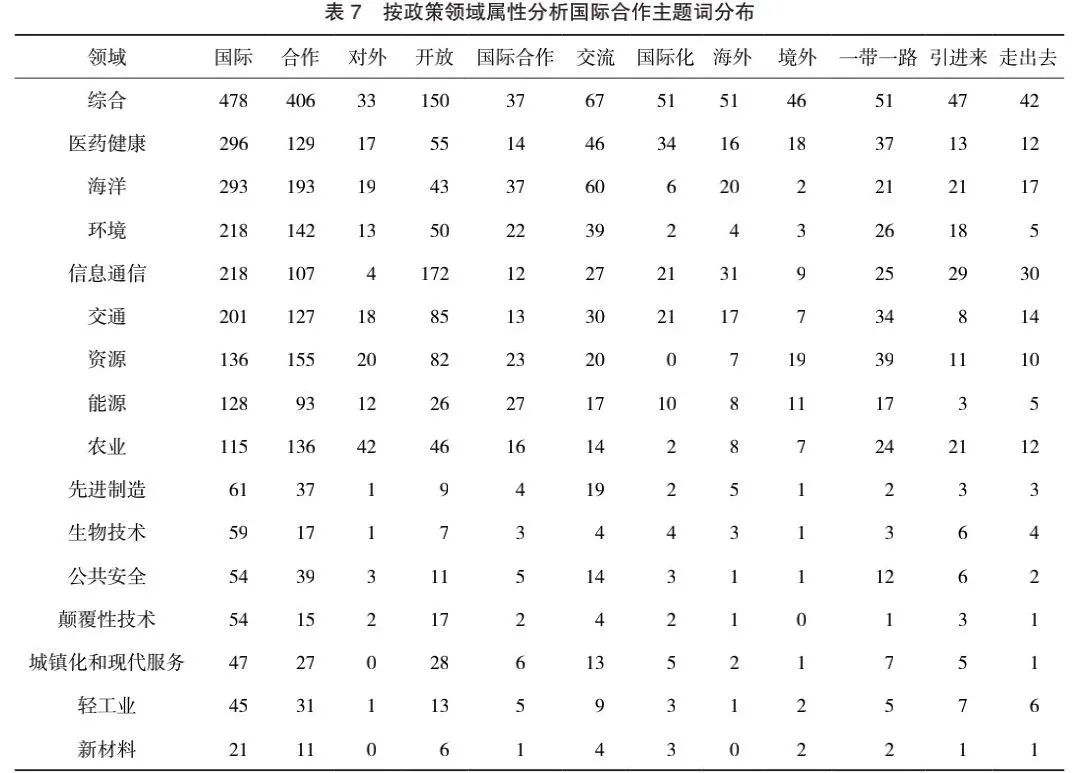 表 7　按政策领域属性分析国际合作主题词分布

| 领域 | 国际 | 合作 | 对外 | 开放 | 国际合作 | 交流 | 国际化 | 海外 | 境外 | 一带一路 | 引进来 | 走出去 |
|---|---|---|---|---|---|---|---|---|---|---|---|---|
| 综合 | 478 | 406 | 33 | 150 | 37 | 67 | 51 | 51 | 46 | 51 | 47 | 42 |
| 医药健康 | 296 | 129 | 17 | 55 | 14 | 46 | 34 | 16 | 18 | 37 | 13 | 12 |
| 海洋 | 293 | 193 | 19 | 43 | 37 | 60 | 6 | 20 | 2 | 21 | 21 | 17 |
| 环境 | 218 | 142 | 13 | 50 | 22 | 39 | 2 | 4 | 3 | 26 | 18 | 5 |
| 信息通信 | 218 | 107 | 4 | 172 | 12 | 27 | 21 | 31 | 9 | 25 | 29 | 30 |
| 交通 | 201 | 127 | 18 | 85 | 13 | 30 | 21 | 17 | 7 | 34 | 8 | 14 |
| 资源 | 136 | 155 | 20 | 82 | 23 | 20 | 0 | 7 | 19 | 39 | 11 | 10 |
| 能源 | 128 | 93 | 12 | 26 | 27 | 17 | 10 | 8 | 11 | 17 | 3 | 5 |
| 农业 | 115 | 136 | 42 | 46 | 16 | 14 | 2 | 8 | 7 | 24 | 21 | 12 |
| 先进制造 | 61 | 37 | 1 | 9 | 4 | 19 | 2 | 5 | 1 | 2 | 3 | 3 |
| 生物技术 | 59 | 17 | 1 | 7 | 3 | 4 | 4 | 3 | 1 | 3 | 6 | 4 |
| 公共安全 | 54 | 39 | 3 | 11 | 5 | 14 | 3 | 1 | 1 | 12 | 6 | 2 |
| 颠覆性技术 | 54 | 15 | 2 | 17 | 2 | 4 | 2 | 1 | 0 | 1 | 3 | 1 |
| 城镇化和现代服务 | 47 | 27 | 0 | 28 | 6 | 13 | 5 | 2 | 1 | 7 | 5 | 1 |
| 轻工业 | 45 | 31 | 1 | 13 | 5 | 9 | 3 | 1 | 2 | 5 | 7 | 6 |
| 新材料 | 21 | 11 | 0 | 6 | 1 | 4 | 3 | 0 | 2 | 2 | 1 | 1 |